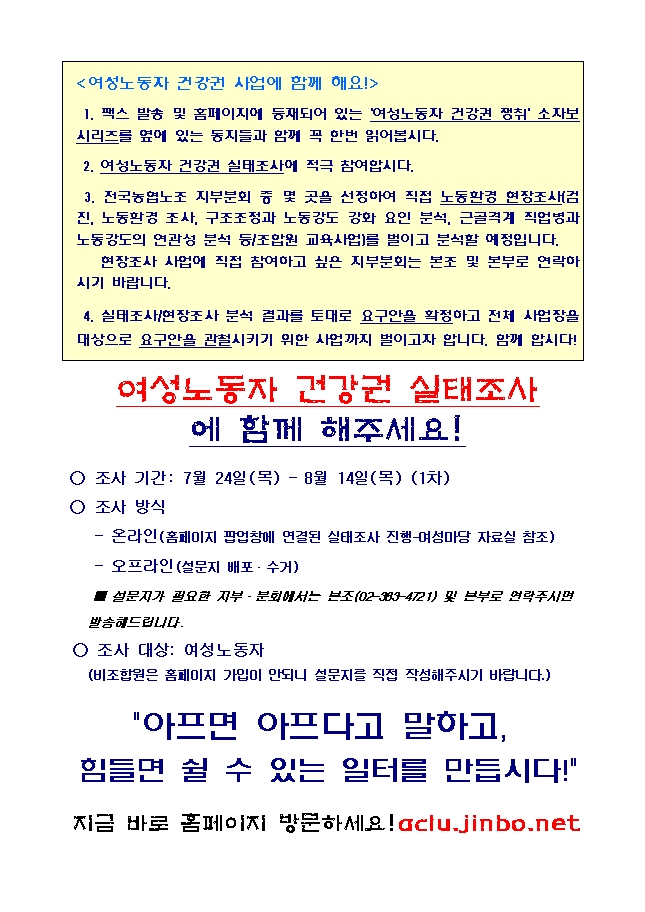 <여성노동자 건강권 사업에 함께 해요!>

1. 팩스 발송 및 홈페이지에 등재되어 있는 '여성노동자 건강권 쟁취' 소자보 시리즈를 옆에 있는 동지들과 함께 꼭 한번 읽어봅시다.

2. 여성노동자 건강권 실태조사에 적극 참여합시다.

3. 전국농협노조 지부분회 중 몇 곳을 선정하여 직접 노동환경 현장조사(검진, 노동환경 조사, 구조조정과 노동강도 강화 요인 분석, 근골격계 직업병과 노동강도의 연관성 분석 등/조합원 교육사업)를 벌이고 분석할 예정입니다.
현장조사 사업에 직접 참여하고 싶은 지부분회는 본조 및 본부로 연락하시기 바랍니다.

4. 실태조사/현장조사 분석 결과를 토대로 요구안을 확정하고 전체 사업장을 대상으로 요구안을 관철시키기 위한 사업까지 벌이고자 합니다. 함께 합시다!

여성노동자 건강권 실태조사
에 함께 해주세요!

○ 조사 기간: 7월 24일(목) - 8월 14일(목) (1차)
○ 조사 방식
- 온라인(홈페이지 팝업창에 연결된 실태조사 진행-여성마당 자료실 참조)
- 오프라인(설문지 배포 · 수거)
■ 설문지가 필요한 지부 · 분회에서는 본조(02-363-4721) 및 본부로 연락주시면 발송해드립니다.
○ 조사 대상: 여성노동자
(비조합원은 홈페이지 가입이 안되니 설문지를 직접 작성해주시기 바랍니다.)

"아프면 아프다고 말하고,
힘들면 쉴 수 있는 일터를 만듭시다!"

지금 바로 홈페이지 방문하세요! aclu.jinbo.net